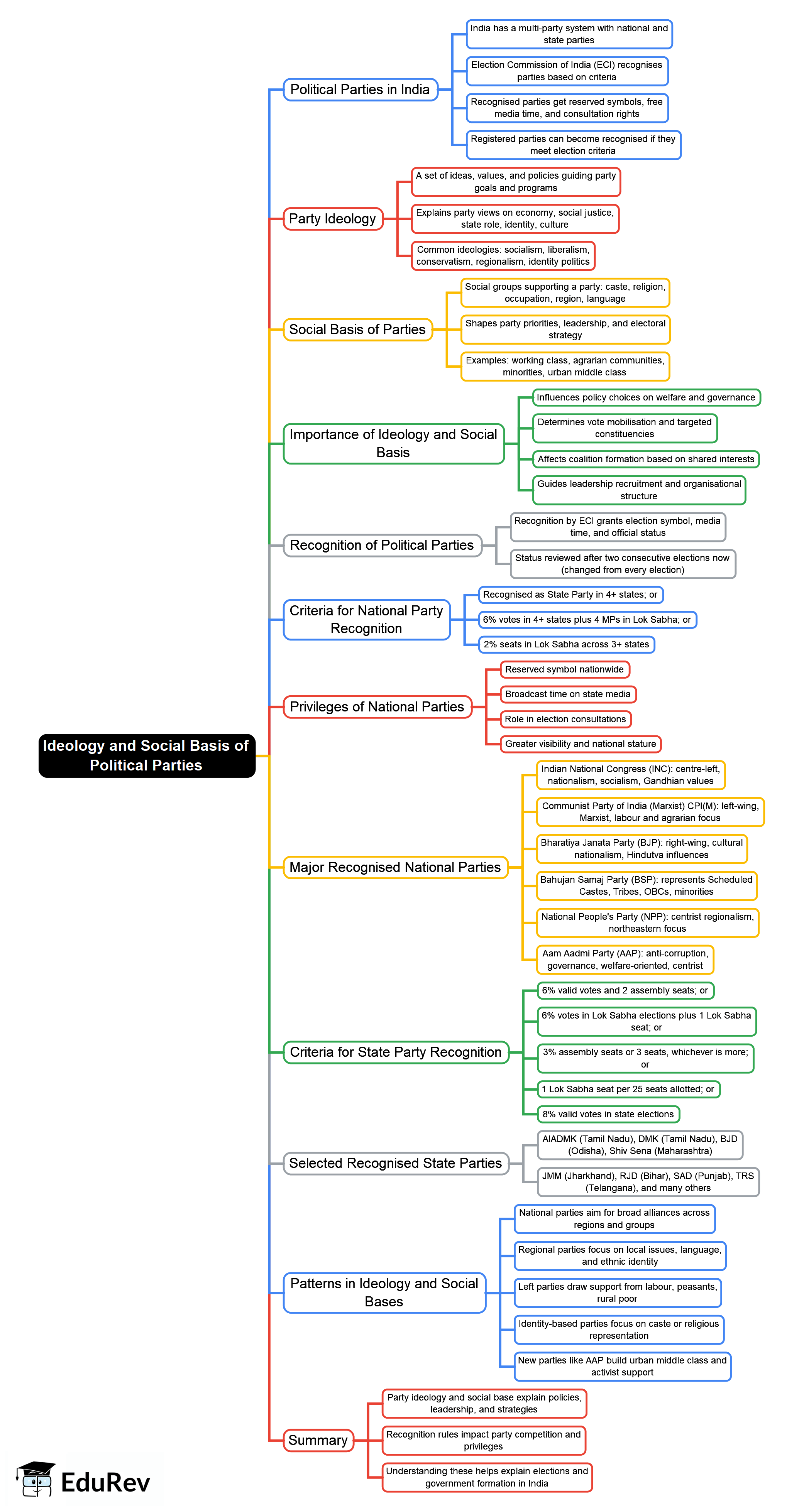 Ideology and Social Basis of Political Parties

Political Parties in India

India has a multi-party system with national and state parties

Election Commission of India (ECI) recognises parties based on criteria

Recognised parties get reserved symbols, free media time, and consultation rights

Registered parties can become recognised if they meet election criteria

Party Ideology

A set of ideas, values, and policies guiding party goals and programs

Explains party views on economy, social justice, state role, identity, culture

Common ideologies: socialism, liberalism, conservatism, regionalism, identity politics

Social Basis of Parties

Social groups supporting a party: caste, religion, occupation, region, language

Shapes party priorities, leadership, and electoral strategy

Examples: working class, agrarian communities, minorities, urban middle class

Importance of Ideology and Social Basis

Influences policy choices on welfare and governance

Determines vote mobilisation and targeted constituencies

Affects coalition formation based on shared interests

Guides leadership recruitment and organisational structure

Recognition of Political Parties

Recognition by ECI grants election symbol, media time, and official status

Status reviewed after two consecutive elections now (changed from every election)

Criteria for National Party Recognition

Recognised as State Party in 4+ states; or

6% votes in 4+ states plus 4 MPs in Lok Sabha; or

2% seats in Lok Sabha across 3+ states

Privileges of National Parties

Reserved symbol nationwide

Broadcast time on state media

Role in election consultations

Greater visibility and national stature

Major Recognised National Parties

Indian National Congress (INC): centre-left, nationalism, socialism, Gandhian values

Communist Party of India (Marxist) CPI(M): left-wing, Marxist, labour and agrarian focus

Bharatiya Janata Party (BJP): right-wing, cultural nationalism, Hindutva influences

Bahujan Samaj Party (BSP): represents Scheduled Castes, Tribes, OBCs, minorities

National People's Party (NPP): centrist regionalism, northeastern focus

Aam Aadmi Party (AAP): anti-corruption, governance, welfare-oriented, centrist

Criteria for State Party Recognition

6% valid votes and 2 assembly seats; or

6% votes in Lok Sabha elections plus 1 Lok Sabha seat; or

3% assembly seats or 3 seats, whichever is more; or

1 Lok Sabha seat per 25 seats allotted; or

8% valid votes in state elections

Selected Recognised State Parties

AIADMK (Tamil Nadu), DMK (Tamil Nadu), BJD (Odisha), Shiv Sena (Maharashtra)

JMM (Jharkhand), RJD (Bihar), SAD (Punjab), TRS (Telangana), and many others

Patterns in Ideology and Social Bases

National parties aim for broad alliances across regions and groups

Regional parties focus on local issues, language, and ethnic identity

Left parties draw support from labour, peasants, rural poor

Identity-based parties focus on caste or religious representation

New parties like AAP build urban middle class and activist support

Summary

Party ideology and social base explain policies, leadership, and strategies

Recognition rules impact party competition and privileges

Understanding these helps explain elections and government formation in India

EduRev